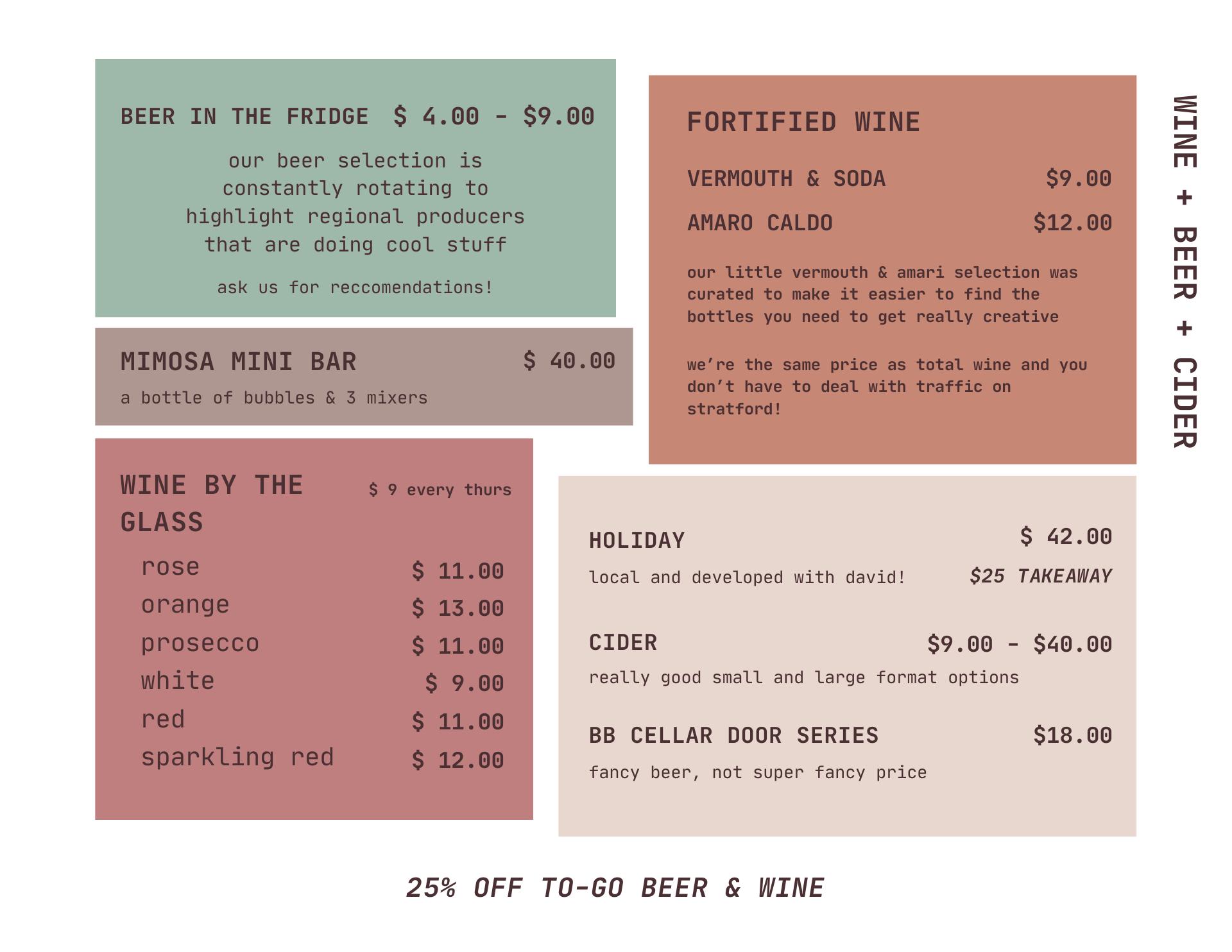 BEER IN THE FRIDGE $ 4.00 - $9.00

our beer selection is constantly rotating to highlight regional producers that are doing cool stuff

ask us for reccomendations!

MIMOSA MINI BAR $ 40.00

a bottle of bubbles & 3 mixers

WINE BY THE GLASS $ 9 every thurs

rose $ 11.00
orange $ 13.00
prosecco $ 11.00
white $ 9.00
red $ 11.00
sparkling red $ 12.00

FORTIFIED WINE

VERMOUTH & SODA $9.00

AMARO CALDO $12.00

our little vermouth & amari selection was curated to make it easier to find the bottles you need to get really creative

we're the same price as total wine and you don't have to deal with traffic on stratford!

HOLIDAY $ 42.00

local and developed with david! $25 TAKEAWAY

CIDER $9.00 - $40.00

really good small and large format options

BB CELLAR DOOR SERIES $18.00

fancy beer, not super fancy price

WINE + BEER + CIDER

25% OFF TO-GO BEER & WINE